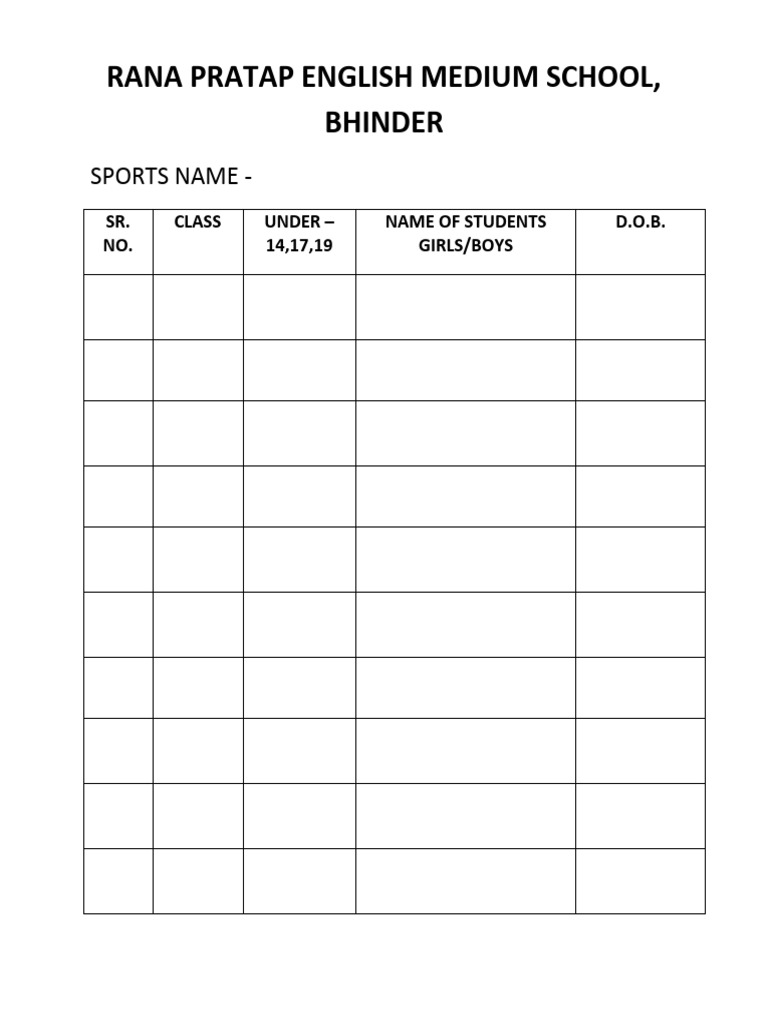 RANA PRATAP ENGLISH MEDIUM SCHOOL, BHINDER

SPORTS NAME -

| SR. NO. | CLASS | UNDER – 14,17,19 | NAME OF STUDENTS GIRLS/BOYS | D.O.B. |
|---|---|---|---|---|
| | | | | |
| | | | | |
| | | | | |
| | | | | |
| | | | | |
| | | | | |
| | | | | |
| | | | | |
| | | | | |
| | | | | |